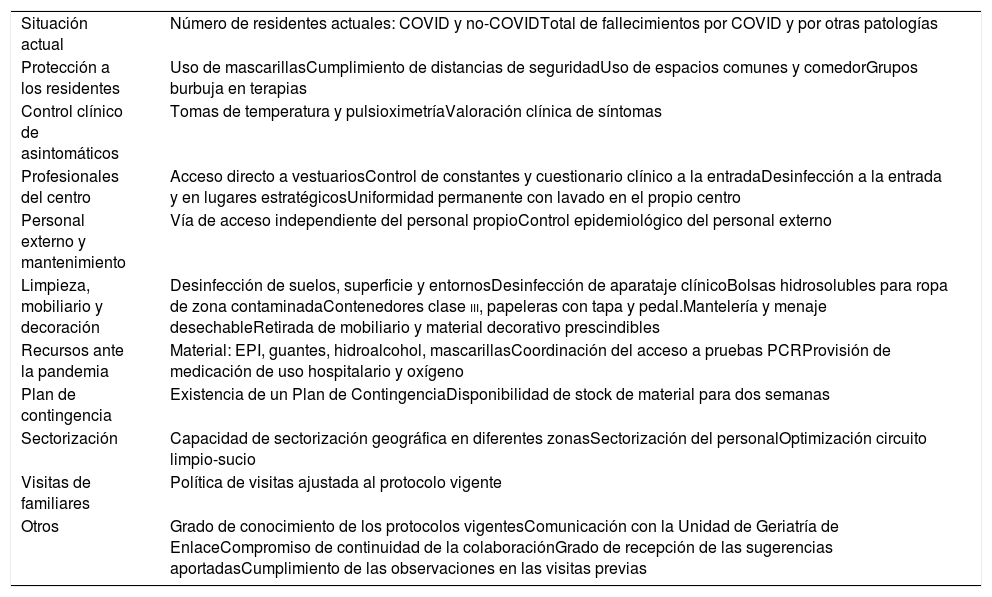 | | |
|---|---|
| Situación actual | Número de residentes actuales: COVID y no-COVIDTotal de fallecimientos por COVID y por otras patologías |
| Protección a los residentes | Uso de mascarillasCumplimiento de distancias de seguridadUso de espacios comunes y comedorGrupos burbuja en terapias |
| Control clínico de asintomáticos | Tomas de temperatura y pulsioximetríaValoración clínica de síntomas |
| Profesionales del centro | Acceso directo a vestuariosControl de constantes y cuestionario clínico a la entradaDesinfección a la entrada y en lugares estratégicosUniformidad permanente con lavado en el propio centro |
| Personal externo y mantenimiento | Vía de acceso independiente del personal propioControl epidemiológico del personal externo |
| Limpieza, mobiliario y decoración | Desinfección de suelos, superficie y entornosDesinfección de aparataje clínicoBolsas hidrosolubles para ropa de zona contaminadaContenedores clase III, papeleras con tapa y pedal.Mantelería y menaje desechableRetirada de mobiliario y material decorativo prescindibles |
| Recursos ante la pandemia | Material: EPI, guantes, hidroalcohol, mascarillasCoordinación del acceso a pruebas PCRProvisión de medicación de uso hospitalario y oxígeno |
| Plan de contingencia | Existencia de un Plan de ContingenciaDisponibilidad de stock de material para dos semanas |
| Sectorización | Capacidad de sectorización geográfica en diferentes zonasSectorización del personalOptimización circuito limpio-sucio |
| Visitas de familiares | Política de visitas ajustada al protocolo vigente |
| Otros | Grado de conocimiento de los protocolos vigentesComunicación con la Unidad de Geriatría de EnlaceCompromiso de continuidad de la colaboraciónGrado de recepción de las sugerencias aportadasCumplimiento de las observaciones en las visitas previas |